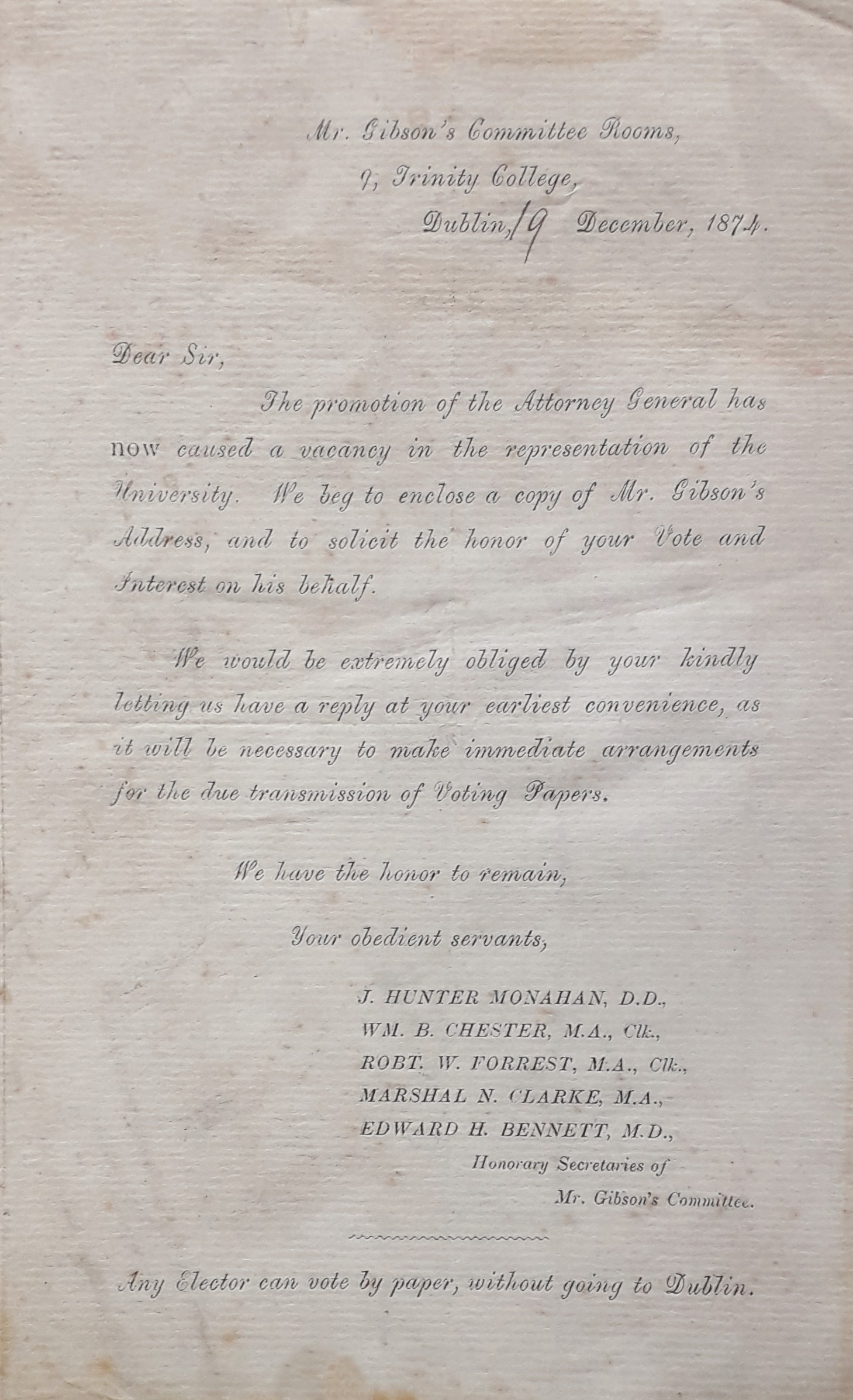 Mr. Gibson's Committee Rooms,
9, Trinity College,
Dublin, 19 December, 1874.

Dear Sir,

The promotion of the Attorney General has now caused a vacancy in the representation of the University. We beg to enclose a copy of Mr. Gibson's Address, and to solicit the honor of your Vote and Interest on his behalf.

We would be extremely obliged by your kindly letting us have a reply at your earliest convenience, as it will be necessary to make immediate arrangements for the due transmission of Voting Papers.

We have the honor to remain,

Your obedient servants,

J. HUNTER MONAHAN, D.D.,
WM. B. CHESTER, M.A., Clk.,
ROBT. W. FORREST, M.A., Clk.,
MARSHAL N. CLARKE, M.A.,
EDWARD H. BENNETT, M.D.,
Honorary Secretaries of
Mr. Gibson's Committee.

Any Elector can vote by paper, without going to Dublin.